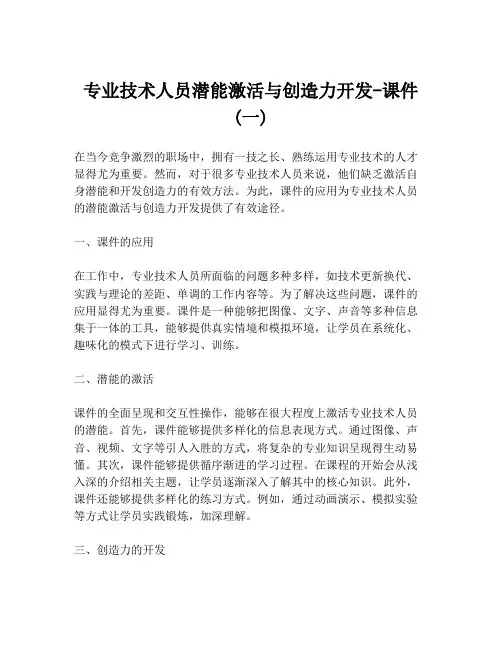 专业技术人员潜能激活与创造力开发-课件（一）

在当今竞争激烈的职场中，拥有一技之长、熟练运用专业技术的人才显得尤为重要。然而，对于很多专业技术人员来说，他们缺乏激活自身潜能和开发创造力的有效方法。为此，课件的应用为专业技术人员的潜能激活与创造力开发提供了有效途径。

一、课件的应用

在工作中，专业技术人员所面临的问题多种多样，如技术更新换代、实践与理论的差距、单调的工作内容等。为了解决这些问题，课件的应用显得尤为重要。课件是一种能够把图像、文字、声音等多种信息集于一体的工具，能够提供真实情境和模拟环境，让学员在系统化、趣味化的模式下进行学习、训练。

二、潜能的激活

课件的全面呈现和交互性操作，能够在很大程度上激活专业技术人员的潜能。首先，课件能够提供多样化的信息表现方式。通过图像、声音、视频、文字等引人入胜的方式，将复杂的专业知识呈现得生动易懂。其次，课件能够提供循序渐进的学习过程。在课程的开始会从浅入深的介绍相关主题，让学员逐渐深入了解其中的核心知识。此外，课件还能够提供多样化的练习方式。例如，通过动画演示、模拟实验等方式让学员实践锻炼，加深理解。

三、创造力的开发